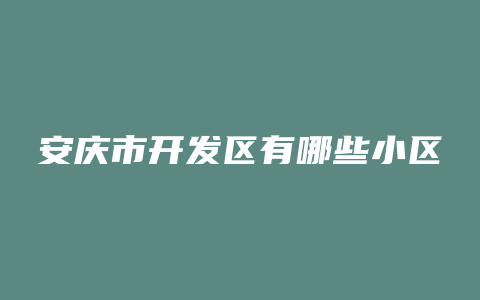 安庆市开发区有哪些小区